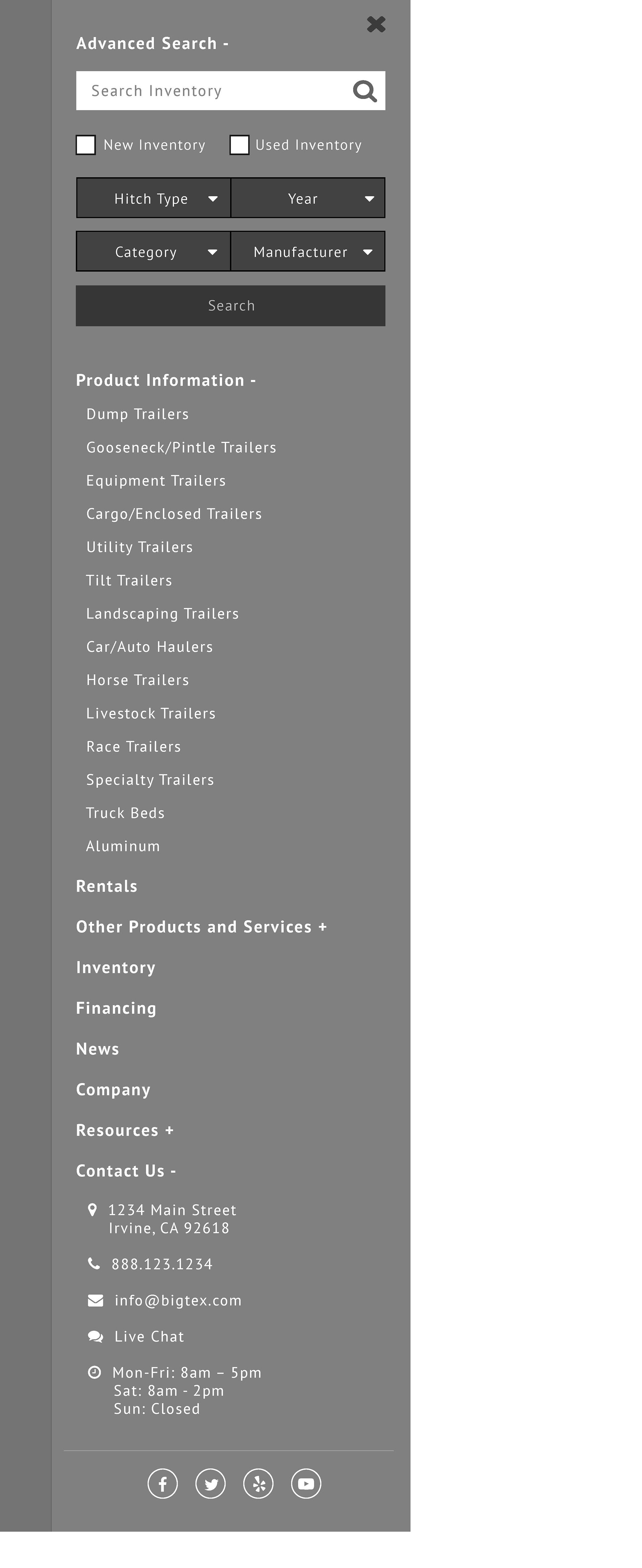 Advanced Search -

Search Inventory

New Inventory Used Inventory

Hitch Type

Year

Category

Manufacturer

Search

Product Information -

Dump Trailers

Gooseneck/Pintle Trailers

Equipment Trailers

Cargo/Enclosed Trailers

Utility Trailers

Tilt Trailers

Landscaping Trailers

Car/Auto Haulers

Horse Trailers

Livestock Trailers

Race Trailers

Specialty Trailers

Truck Beds

Aluminum

Rentals

Other Products and Services +

Inventory

Financing

News

Company

Resources +

Contact Us -

1234 Main Street
Irvine, CA 92618

888.123.1234

info@bigtex.com

Live Chat

Mon-Fri: 8am – 5pm
Sat: 8am - 2pm
Sun: Closed